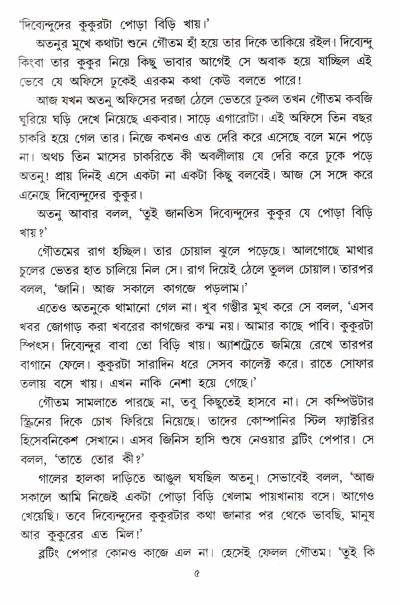 'দিব্যেন্দুদের কুকুরটা পোড়া বিড়ি খায়।'

অতনুর মুখে কথাটা শুনে গৌতম হাঁ হয়ে তার দিকে তাকিয়ে রইল। দিব্যেন্দু কিংবা তার কুকুর নিয়ে কিছু ভাবার আগেই সে অবাক হয়ে যাচ্ছিল এই ভেবে যে অফিসে ঢুকেই এরকম কথা কেউ বলতে পারে!

আজ যখন অতনু অফিসের দরজা ঠেলে ভেতরে ঢুকল তখন গৌতম কবজি ঘুরিয়ে ঘড়ি দেখে নিয়েছে একবার। সাড়ে এগারোটা। এই অফিসে তিন বছর চাকরি হয়ে গেল তার। নিজে কখনও এত দেরি করে এসেছে বলে মনে পড়ে না। অথচ তিন মাসের চাকরিতে কী অবলীলায় যে দেরি করে ঢুকে পড়ে অতনু! প্রায় দিনই এসে একটা না একটা কিছু বলবেই। আজ সে সঙ্গে করে এনেছে দিব্যেন্দুদের কুকুর।

অতনু আবার বলল, 'তুই জানতিস দিব্যেন্দুদের কুকুর যে পোড়া বিড়ি খায়?'

গৌতমের রাগ হচ্ছিল। তার চোয়াল ঝুলে পড়েছে। আলগোছে মাথার চুলের ভেতর হাত চালিয়ে নিল সে। রাগ দিয়েই ঠেলে তুলল চোয়াল। তারপর বলল, 'জানি। আজ সকালে কাগজে পড়লাম।'

এতেও অতনুকে থামানো গেল না। খুব গম্ভীর মুখ করে সে বলল, 'এসব খবর জোগাড় করা খবরের কাগজের কম্ম নয়। আমার কাছে পাবি। কুকুরটা স্পিৎস। দিব্যেন্দুর বাবা তো বিড়ি খায়। অ্যাশট্রেতে জমিয়ে রেখে তারপর বাগানে ফেলে। কুকুরটা সারাদিন ধরে সেসব কালেক্ট করে। রাতে সোফার তলায় বসে খায়। এখন নাকি নেশা হয়ে গেছে।'

গৌতম সামলাতে পারছে না, তবু কিছুতেই হাসবে না। সে কম্পিউটার স্ক্রিনের দিকে চোখ ফিরিয়ে নিয়েছে। তাদের কোম্পানির স্টিল ফ্যাক্টরির হিসেবনিকেশ সেখানে। এসব জিনিস হাসি শুষে নেওয়ার ব্লটিং পেপার। সে বলল, 'তাতে তোর কী?'

গালের হালকা দাড়িতে আঙুল ঘষছিল অতনু। সেভাবেই বলল, 'আজ সকালে আমি নিজেই একটা পোড়া বিড়ি খেলাম পায়খানায় বসে। আগেও খেয়েছি। তবে দিব্যেন্দুদের কুকুরটার কথা জানার পর থেকে ভাবছি, মানুষ আর কুকুরের এত মিল!'

ব্লটিং পেপার কোনও কাজে এল না। হেসেই ফেলল গৌতম। 'তুই কি

৫